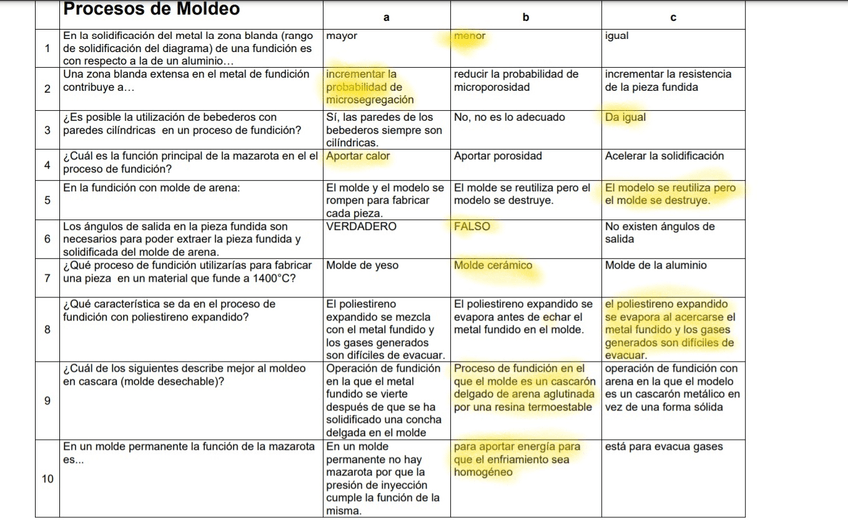 |  | Procesos de Moldeo | a | b | c |
|---|---|---|---|---|
| 1 | En la solidificación del metal la zona blanda (rango de solidificación del diagrama) de una fundición es con respecto a la de un aluminio… | mayor | menor | igual |
| 2 | Una zona blanda extensa en el metal de fundición contribuye a… | incrementar la probabilidad de microsegregación | reducir la probabilidad de microporosidad | incrementar la resistencia de la pieza fundida |
| 3 | ¿Es posible la utilización de bebederos con paredes cilíndricas en un proceso de fundición? | Sí, las paredes de los bebederos siempre son cilíndricas. | No, no es lo adecuado | Da igual |
| 4 | ¿Cuál es la función principal de la mazarota en el el proceso de fundición? | Aportar calor | Aportar porosidad | Acelerar la solidificación |
| 5 | En la fundición con molde de arena: | El molde y el modelo se rompen para fabricar cada pieza. | El molde se reutiliza pero el modelo se destruye. | El modelo se reutiliza pero el molde se destruye. |
| 6 | Los ángulos de salida en la pieza fundida son necesarios para poder extraer la pieza fundida y solidificada del molde de arena. | VERDADERO | FALSO | No existen ángulos de salida |
| 7 | ¿Qué proceso de fundición utilizarías para fabricar una pieza en un material que funde a 1400°C? | Molde de yeso | Molde cerámico | Molde de la aluminio |
| 8 | ¿Qué característica se da en el proceso de fundición con poliestireno expandido? | El poliestireno expandido se mezcla con el metal fundido y los gases generados son difíciles de evacuar. | El poliestireno expandido se evapora antes de echar el metal fundido en el molde. | el poliestireno expandido se evapora al acercarse el metal fundido y los gases generados son difíciles de evacuar. |
| 9 | ¿Cuál de los siguientes describe mejor al moldeo en cascara (molde desechable)? | Operación de fundición en la que el metal fundido se vierte después de que se ha solidificado una concha delgada en el molde | Proceso de fundición en el que el molde es un cascarón delgado de arena aglutinada por una resina termoestable | operación de fundición con arena en la que el modelo es un cascarón metálico en vez de una forma sólida |
| 10 | En un molde permanente la función de la mazarota es... | En un molde permanente no hay mazarota por que la presión de inyección cumple la función de la misma. | para aportar energía para que el enfriamiento sea homogéneo | está para evacua gases |